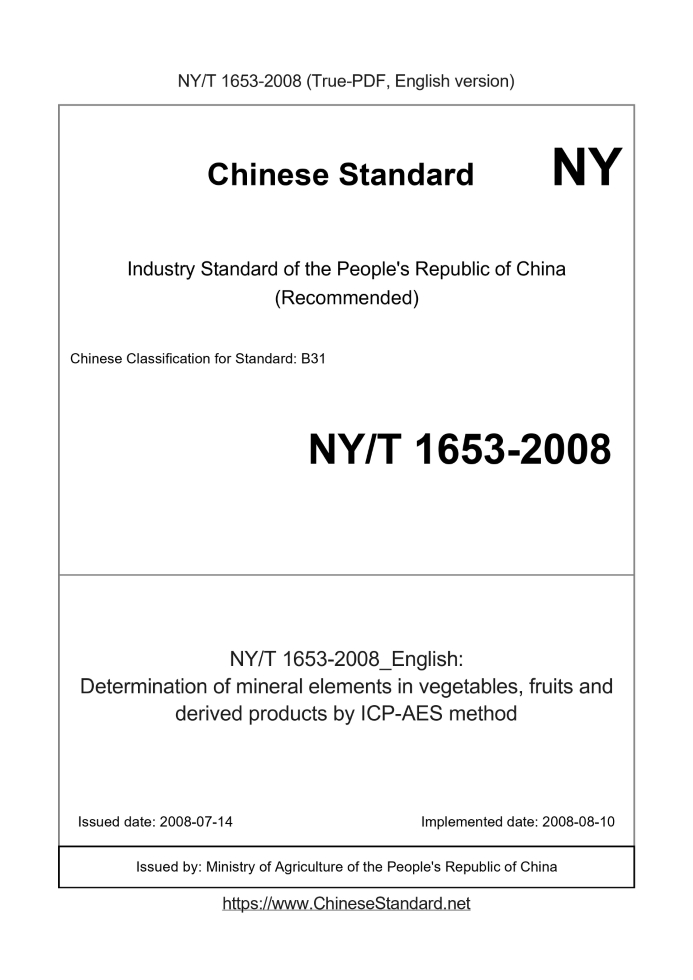 NY/T 1653-2008 (True-PDF, English version)

Chinese Standard NY

Industry Standard of the People's Republic of China
(Recommended)

Chinese Classification for Standard: B31

NY/T 1653-2008

NY/T 1653-2008_English:
Determination of mineral elements in vegetables, fruits and derived products by ICP-AES method

Issued date: 2008-07-14

Implemented date: 2008-08-10

Issued by: Ministry of Agriculture of the People's Republic of China

https://www.ChineseStandard.net